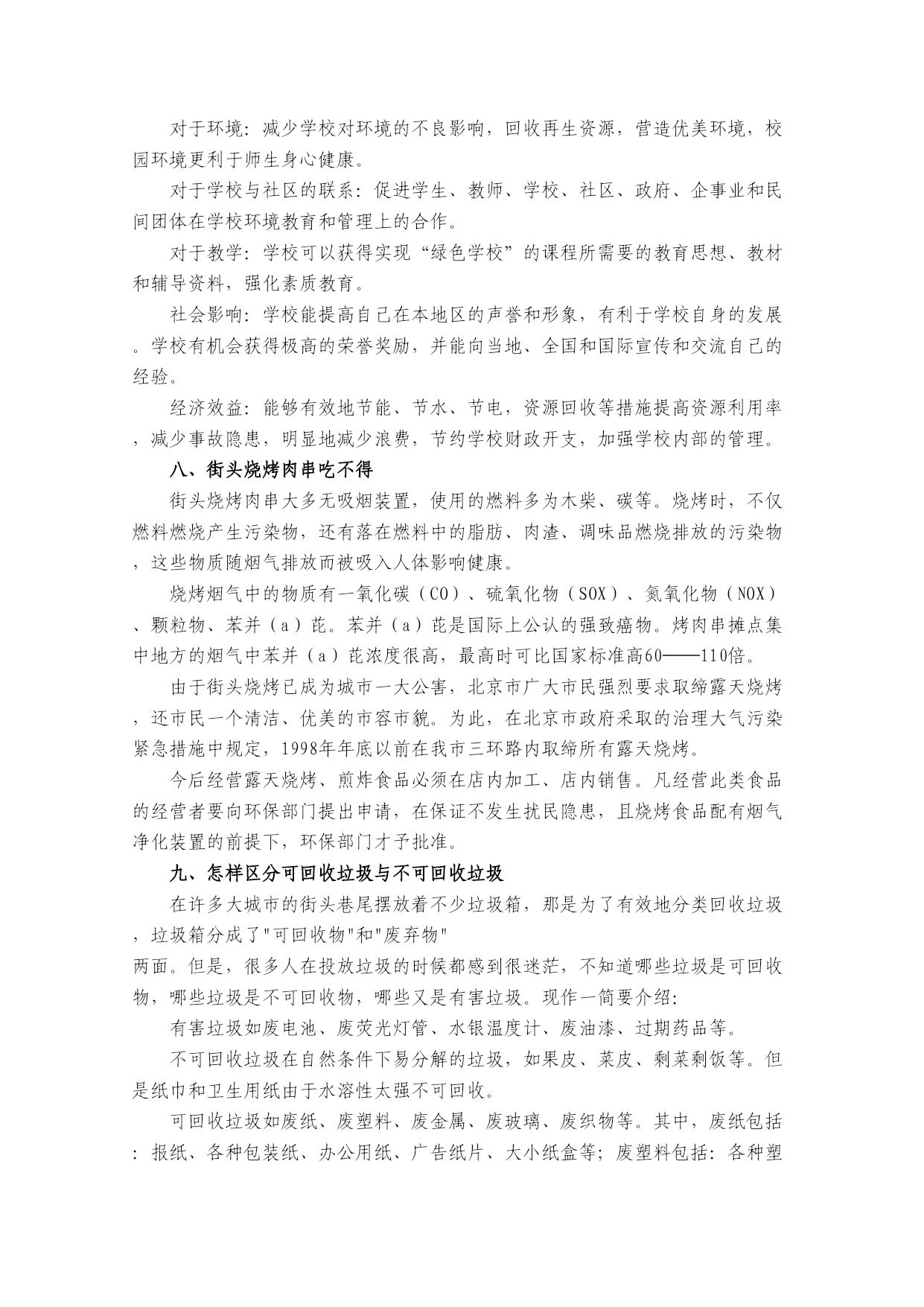 对于环境：减少学校对环境的不良影响，回收再生资源，营造优美环境，校园环境更利于师生身心健康。

对于学校与社区的联系：促进学生、教师、学校、社区、政府、企事业和民间团体在学校环境教育和管理上的合作。

对于教学：学校可以获得实现“绿色学校”的课程所需要的教育思想、教材和辅导资料，强化素质教育。

社会影响：学校能提高自己在本地区的声誉和形象，有利于学校自身的发展。学校有机会获得极高的荣誉奖励，并能向当地、全国和国际宣传和交流自己的经验。

经济效益：能够有效地节能、节水、节电，资源回收等措施提高资源利用率，减少事故隐患，明显地减少浪费，节约学校财政开支，加强学校内部的管理。

八、街头烧烤肉串吃不得

街头烧烤肉串大多无吸烟装置，使用的燃料多为木柴、碳等。烧烤时，不仅燃料燃烧产生污染物，还有落在燃料中的脂肪、肉渣、调味品燃烧排放的污染物，这些物质随烟气排放而被吸入人体影响健康。

烧烤烟气中的物质有一氧化碳（CO）、硫氧化物（SOX）、氮氧化物（NOX）、颗粒物、苯并（a）芘。苯并（a）芘是国际上公认的强致癌物。烤肉串摊点集中地方的烟气中苯并（a）芘浓度很高，最高时可比国家标准高60——110倍。

由于街头烧烤已成为城市一大公害，北京市广大市民强烈要求取缔露天烧烤，还市民一个清洁、优美的市容市貌。为此，在北京市政府采取的治理大气污染紧急措施中规定，1998年年底以前在我市三环路内取缔所有露天烧烤。

今后经营露天烧烤、煎炸食品必须在店内加工、店内销售。凡经营此类食品的经营者要向环保部门提出申请，在保证不发生扰民隐患，且烧烤食品配有烟气净化装置的前提下，环保部门才予批准。

九、怎样区分可回收垃圾与不可回收垃圾

在许多大城市的街头巷尾摆放着不少垃圾箱，那是为了有效地分类回收垃圾，垃圾箱分成了"可回收物"和"废弃物"
两面。但是，很多人在投放垃圾的时候都感到很迷茫，不知道哪些垃圾是可回收物，哪些垃圾是不可回收物，哪些又是有害垃圾。现作一简要介绍：

有害垃圾如废电池、废荧光灯管、水银温度计、废油漆、过期药品等。

不可回收垃圾在自然条件下易分解的垃圾，如果皮、菜皮、剩菜剩饭等。但是纸巾和卫生用纸由于水溶性太强不可回收。

可回收垃圾如废纸、废塑料、废金属、废玻璃、废织物等。其中，废纸包括：报纸、各种包装纸、办公用纸、广告纸片、大小纸盒等；废塑料包括：各种塑